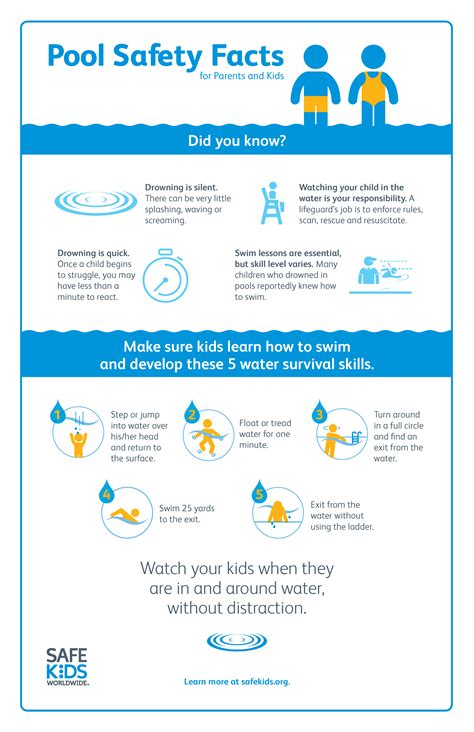 Pool Safety Facts
for Parents and Kids

Did you know?

Drowning is silent. There can be very little splashing, waving or screaming.

Watching your child in the water is your responsibility. A lifeguard's job is to enforce rules, scan, rescue and resuscitate.

Drowning is quick. Once a child begins to struggle, you may have less than a minute to react.

Swim lessons are essential, but skill level varies. Many children who drowned in pools reportedly knew how to swim.

Make sure kids learn how to swim and develop these 5 water survival skills.

1 Step or jump into water over his/her head and return to the surface.

2 Float or tread water for one minute.

3 Turn around in a full circle and find an exit from the water.

4 Swim 25 yards to the exit.

5 Exit from the water without using the ladder.

Watch your kids when they are in and around water, without distraction.

SAFE KIDS WORLDWIDE.

Learn more at safekids.org.